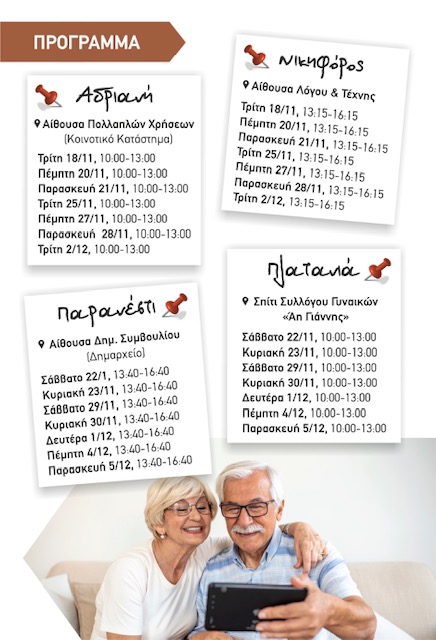 ΠΡΟΓΡΑΜΜΑ

Αδριανή
Αίθουσα Πολλαπλών Χρήσεων (Κοινοτικό Κατάστημα)
Τρίτη 18/11, 10:00-13:00
Πέμπτη 20/11, 10:00-13:00
Παρασκευή 21/11, 10:00-13:00
Τρίτη 25/11, 10:00-13:00
Πέμπτη 27/11, 10:00-13:00
Παρασκευή 28/11, 10:00-13:00
Τρίτη 2/12, 10:00-13:00

Νικηφόρος
Αίθουσα Λόγου & Τέχνης
Τρίτη 18/11, 13:15-16:15
Πέμπτη 20/11, 13:15-16:15
Παρασκευή 21/11, 13:15-16:15
Τρίτη 25/11, 13:15-16:15
Πέμπτη 27/11, 13:15-16:15
Παρασκευή 28/11, 13:15-16:15
Τρίτη 2/12, 13:15-16:15

Παρανέστι
Αίθουσα Δημ. Συμβουλίου (Δημαρχείο)
Σάββατο 22/1, 13:40-16:40
Κυριακή 23/11, 13:40-16:40
Σάββατο 29/11, 13:40-16:40
Κυριακή 30/11, 13:40-16:40
Δευτέρα 1/12, 13:40-16:40
Πέμπτη 4/12, 13:40-16:40
Παρασκευή 5/12, 13:40-16:40

Πλατανιά
Σπίτι Συλλόγου Γυναικών «Άη Γιάννης»
Σάββατο 22/11, 10:00-13:00
Κυριακή 23/11, 10:00-13:00
Σάββατο 29/11, 10:00-13:00
Κυριακή 30/11, 10:00-13:00
Δευτέρα 1/12, 10:00-13:00
Πέμπτη 4/12, 10:00-13:00
Παρασκευή 5/12, 10:00-13:00